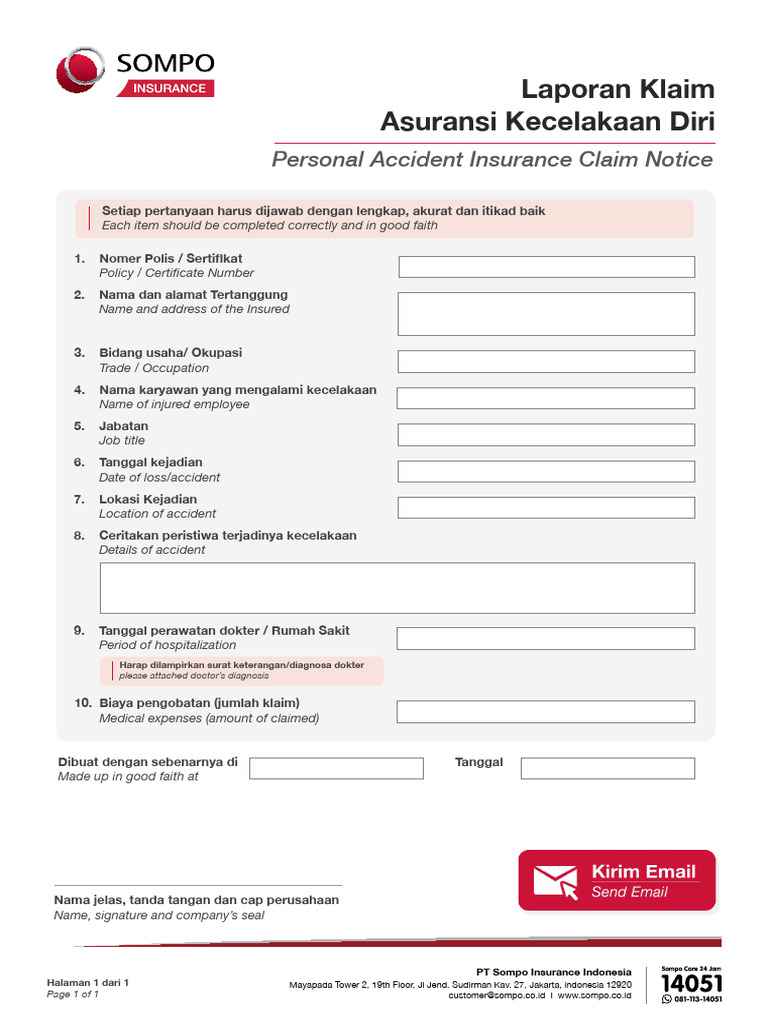 SOMPO
INSURANCE

Laporan Klaim
Asuransi Kecelakaan Diri
Personal Accident Insurance Claim Notice

Setiap pertanyaan harus dijawab dengan lengkap, akurat dan itikad baik
Each item should be completed correctly and in good faith

1. Nomer Polis / Sertifikat
Policy / Certificate Number

2. Nama dan alamat Tertanggung
Name and address of the Insured

3. Bidang usaha/ Okupasi
Trade / Occupation

4. Nama karyawan yang mengalami kecelakaan
Name of injured employee

5. Jabatan
Job title

6. Tanggal kejadian
Date of loss/accident

7. Lokasi Kejadian
Location of accident

8. Ceritakan peristiwa terjadinya kecelakaan
Details of accident

9. Tanggal perawatan dokter / Rumah Sakit
Period of hospitalization

Harap dilampirkan surat keterangan/diagnosa dokter
please attached doctor's diagnosis

10. Biaya pengobatan (jumlah klaim)
Medical expenses (amount of claimed)

Dibuat dengan sebenarnya di
Made up in good faith at

Tanggal

Kirim Email
Send Email

Nama jelas, tanda tangan dan cap perusahaan
Name, signature and company's seal

Halaman 1 dari 1
Page 1 of 1

PT Sompo Insurance Indonesia
Mayapada Tower 2, 19th Floor, Jl Jend. Sudirman Kav. 27, Jakarta, Indonesia 12920
customer@sompo.co.id | www.sompo.co.id

Sompo Care 24 Jam
14051
081-113-14051